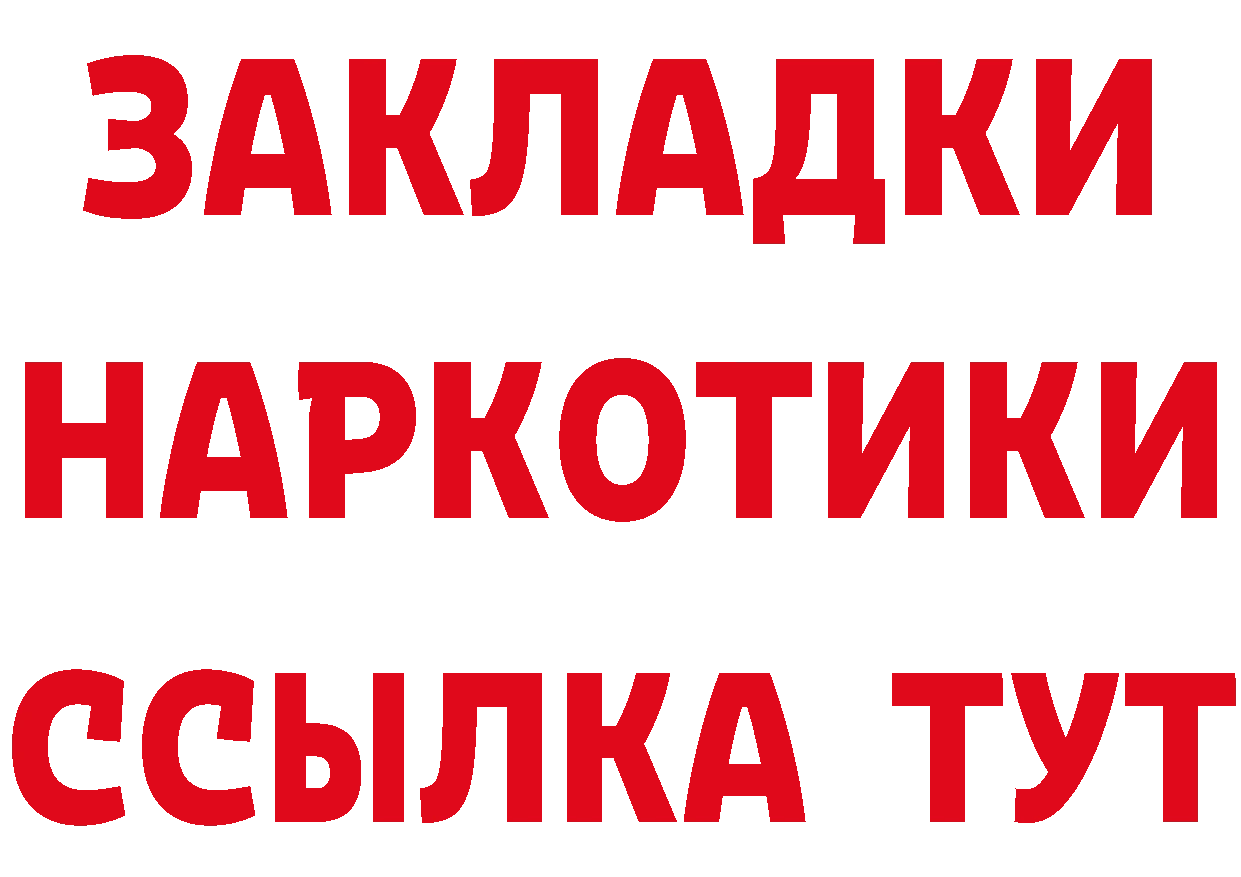 ЗАКЛАДКИ НАРКОТИКИ ССЫЛКА ТУТ